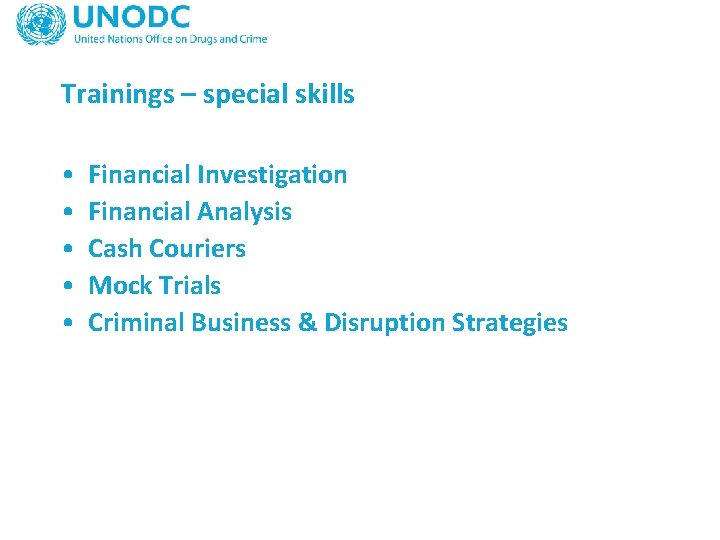 UNODC
United Nations Office on Drugs and Crime

Trainings – special skills

• Financial Investigation
• Financial Analysis
• Cash Couriers
• Mock Trials
• Criminal Business & Disruption Strategies